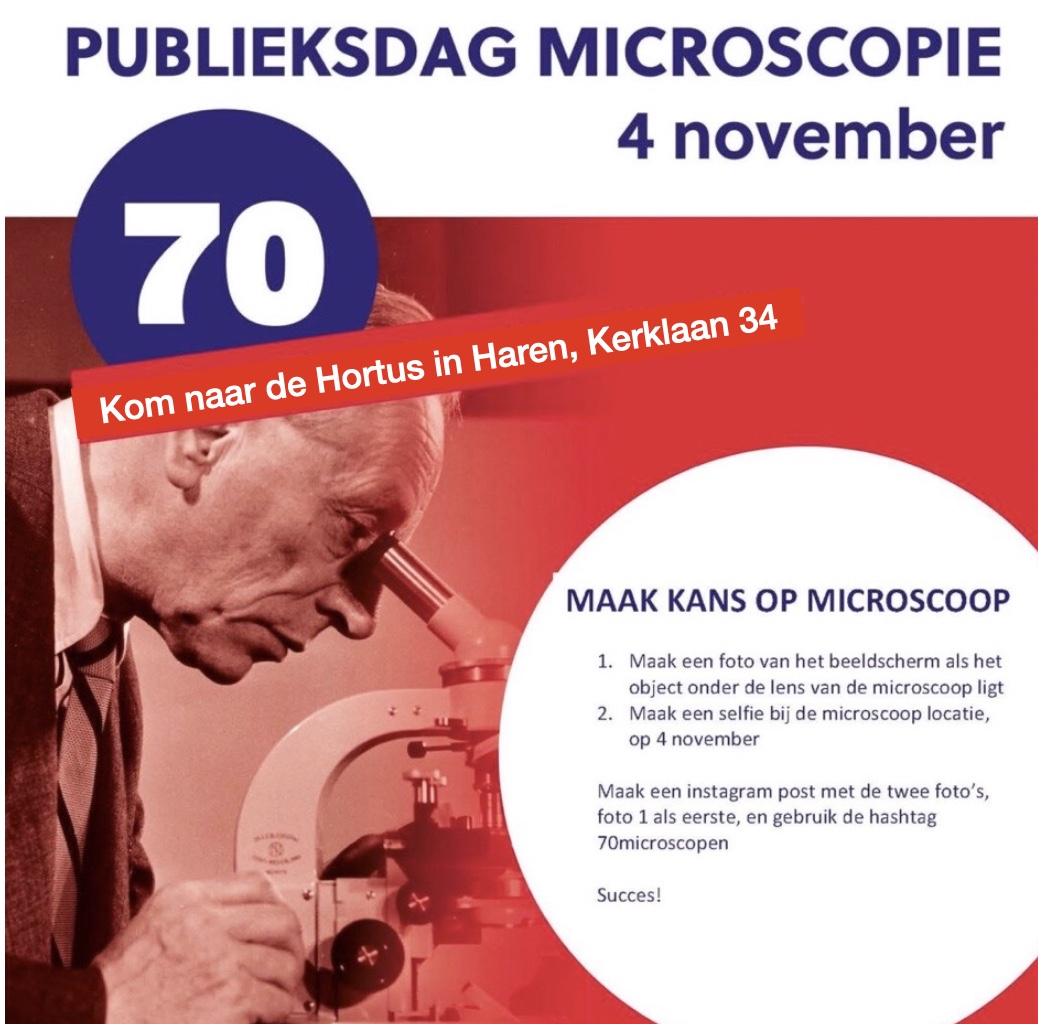 PUBLIEKSDAG MICROSCOPIE
4 november

70

Kom naar de Hortus in Haren, Kerklaan 34

MAAK KANS OP MICROSCOOP

1. Maak een foto van het beeldscherm als het object onder de lens van de microscoop ligt
2. Maak een selfie bij de microscoop locatie, op 4 november

Maak een instagram post met de twee foto's, foto 1 als eerste, en gebruik de hashtag 70microscopen

Succes!